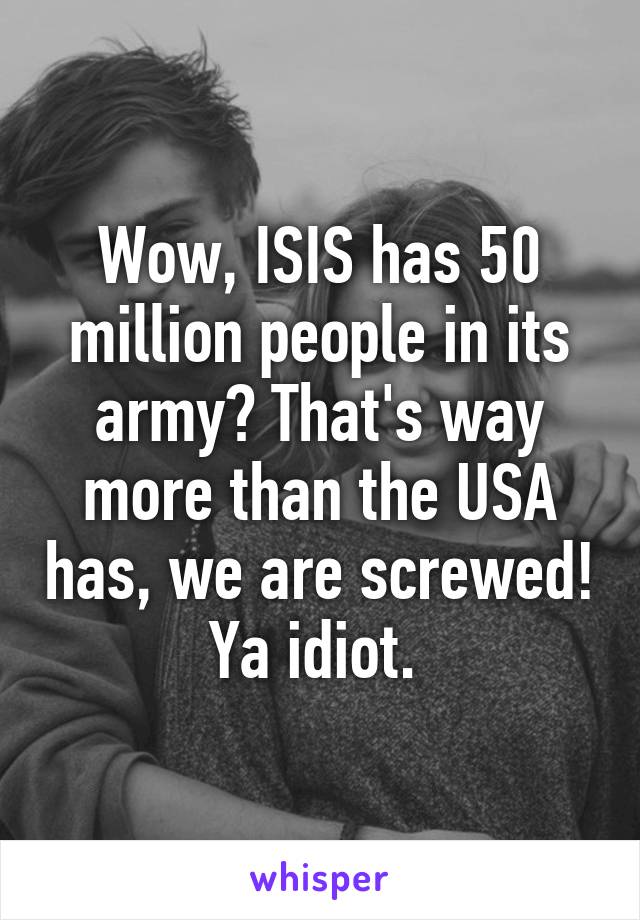 Wow, ISIS has 50 million people in its army? That's way more than the USA has, we are screwed! Ya idiot.

whisper